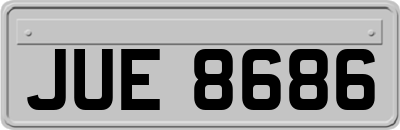 JUE 8686